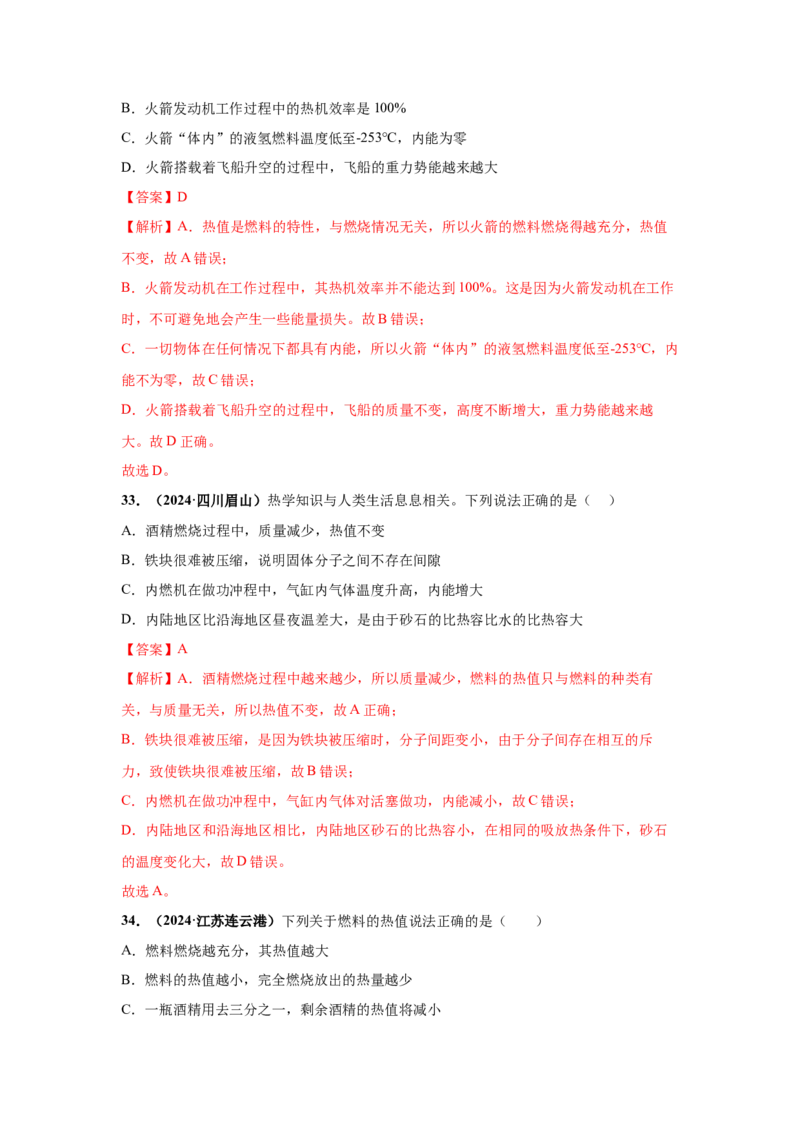 B．火箭发动机工作过程中的热机效率是 100%

C．火箭“体内”的液氢燃料温度低至-253℃，内能为零

D．火箭搭载着飞船升空的过程中，飞船的重力势能越来越大

【答案】D

【解析】A．热值是燃料的特性，与燃烧情况无关，所以火箭的燃料燃烧得越充分，热值不变，故 A 错误；

B．火箭发动机在工作过程中，其热机效率并不能达到 100%。这是因为火箭发动机在工作时，不可避免地会产生一些能量损失。故 B 错误；

C．一切物体在任何情况下都具有内能，所以火箭“体内”的液氢燃料温度低至-253℃，内能不为零，故 C 错误；

D．火箭搭载着飞船升空的过程中，飞船的质量不变，高度不断增大，重力势能越来越大。故 D 正确。

故选 D。

33．（2024·四川眉山）热学知识与人类生活息息相关。下列说法正确的是（ ）

A．酒精燃烧过程中，质量减少，热值不变

B．铁块很难被压缩，说明固体分子之间不存在间隙

C．内燃机在做功冲程中，气缸内气体温度升高，内能增大

D．内陆地区比沿海地区昼夜温差大，是由于砂石的比热容比水的比热容大

【答案】A

【解析】A．酒精燃烧过程中越来越少，所以质量减少，燃料的热值只与燃料的种类有关，与质量无关，所以热值不变，故 A 正确；

B．铁块很难被压缩，是因为铁块被压缩时，分子间距变小，由于分子间存在相互的斥力，致使铁块很难被压缩，故 B 错误；

C．内燃机在做功冲程中，气缸内气体对活塞做功，内能减小，故 C 错误；

D．内陆地区和沿海地区相比，内陆地区砂石的比热容小，在相同的吸放热条件下，砂石的温度变化大，故 D 错误。

故选 A。

34．（2024·江苏连云港）下列关于燃料的热值说法正确的是（ ）

A．燃料燃烧越充分，其热值越大

B．燃料的热值越小，完全燃烧放出的热量越少

C．一瓶酒精用去三分之一，剩余酒精的热值将减小